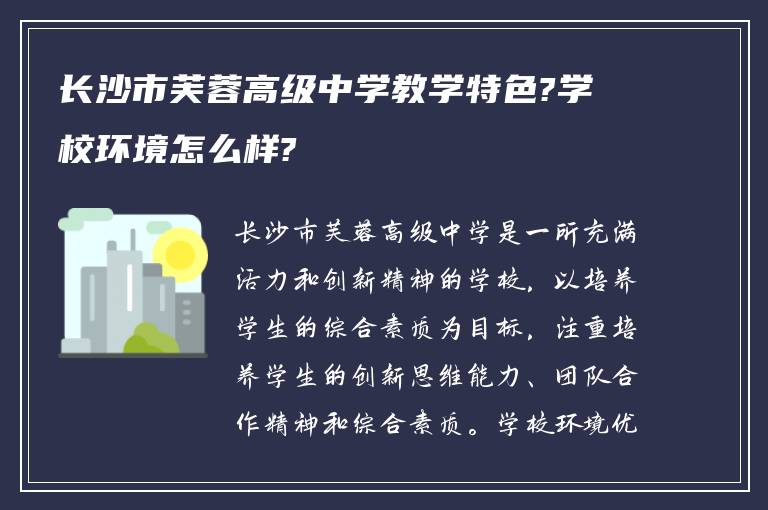 长沙市芙蓉高级中学教学特色?学校环境怎么样?

长沙市芙蓉高级中学是一所充满活力和创新精神的学校，以培养学生的综合素质为目标，注重培养学生的创新思维能力、团队合作精神和综合素质。学校环境优